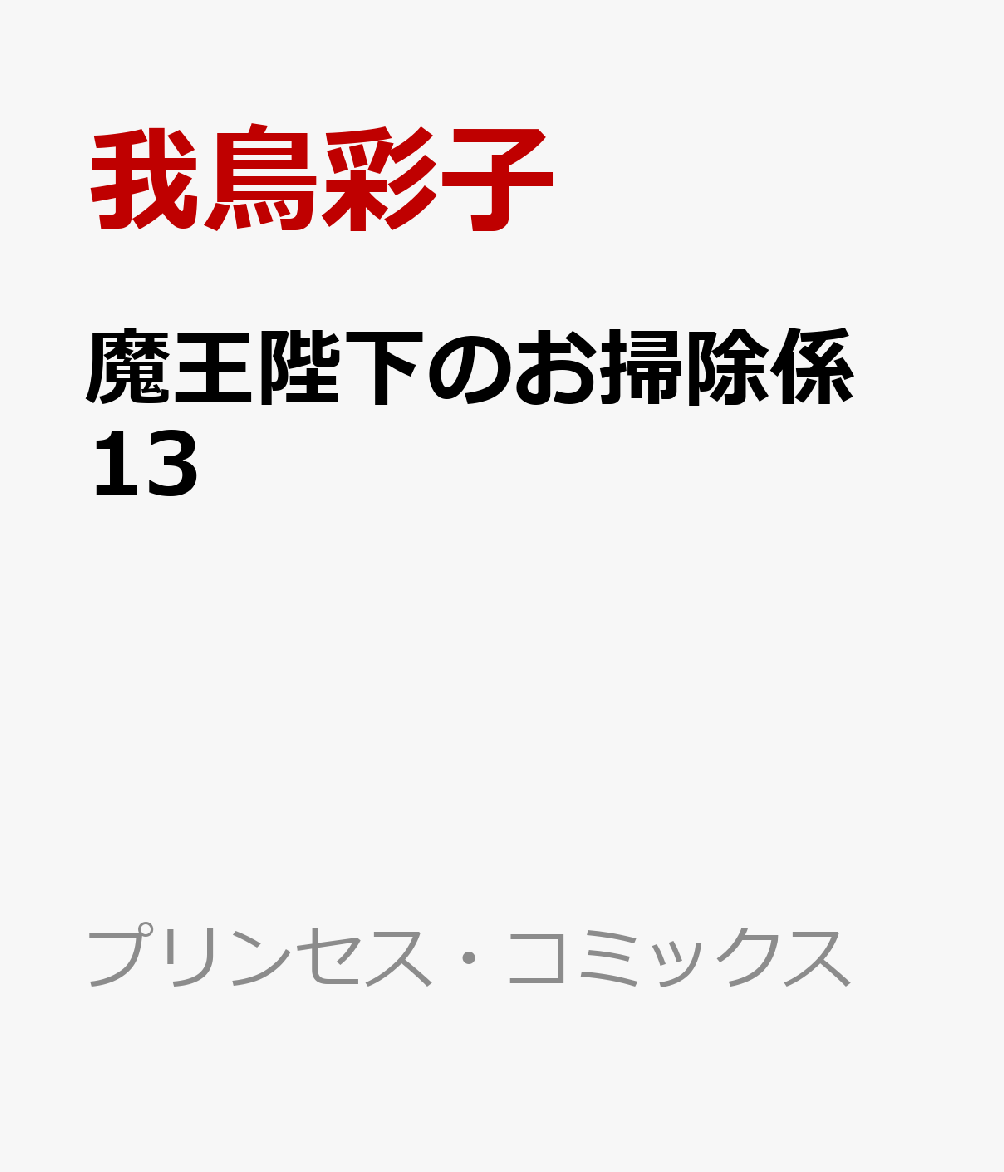 我鳥彩子

魔王陛下のお掃除係
13

プリンセス・コミックス